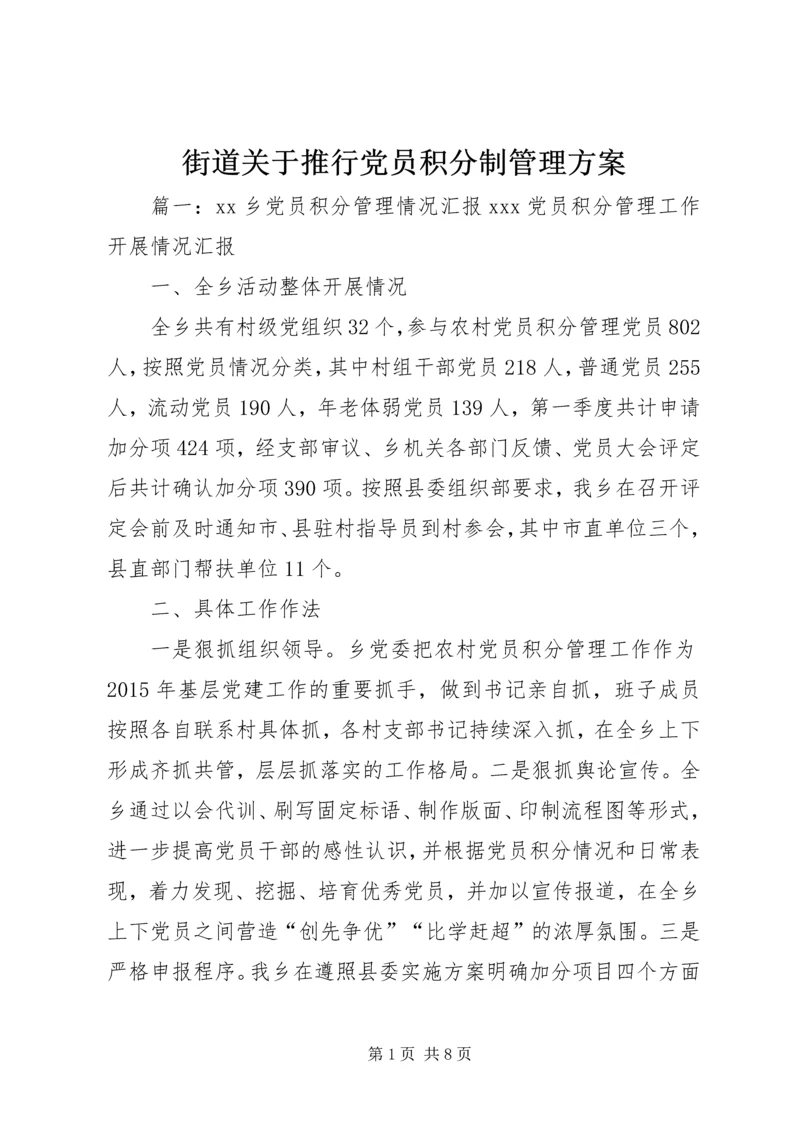 街道关于推行党员积分制管理方案

篇一：xx 乡党员积分管理情况汇报 xxx 党员积分管理工作开展情况汇报

一、全乡活动整体开展情况

全乡共有村级党组织 32 个，参与农村党员积分管理党员 802 人，按照党员情况分类，其中村组干部党员 218 人，普通党员 255 人，流动党员 190 人，年老体弱党员 139 人，第一季度共计申请加分项 424 项，经支部审议、乡机关各部门反馈、党员大会评定后共计确认加分项 390 项。按照县委组织部要求，我乡在召开评定会前及时通知市、县驻村指导员到村参会，其中市直单位三个，县直部门帮扶单位 11 个。

二、具体工作作法

一是狠抓组织领导。乡党委把农村党员积分管理工作作为 2015 年基层党建工作的重要抓手，做到书记亲自抓，班子成员按照各自联系村具体抓，各村支部书记持续深入抓，在全乡上下形成齐抓共管，层层抓落实的工作格局。二是狠抓舆论宣传。全乡通过以会代训、刷写固定标语、制作版面、印制流程图等形式，进一步提高党员干部的感性认识，并根据党员积分情况和日常表现，着力发现、挖掘、培育优秀党员，并加以宣传报道，在全乡上下党员之间营造“创先争优”“比学赶超”的浓厚氛围。三是严格申报程序。我乡在遵照县委实施方案明确加分项目四个方面

第 1 页 共 8 页